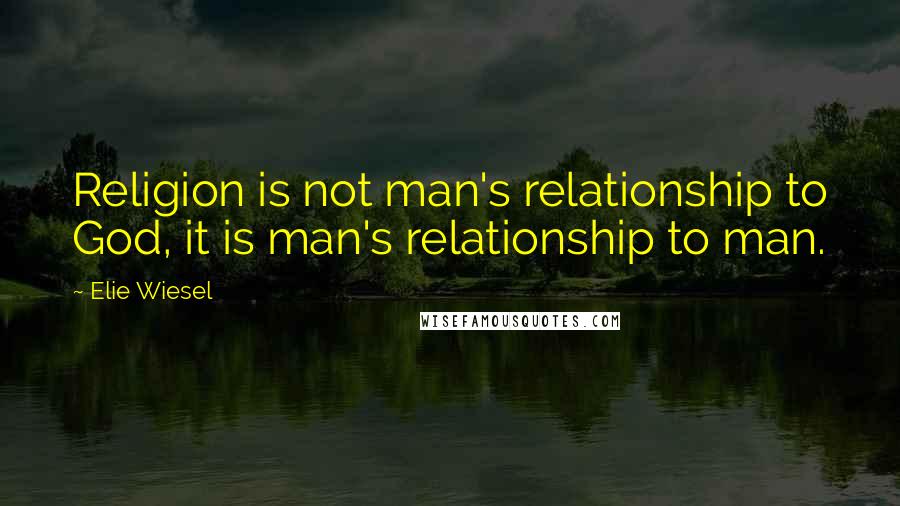 Religion is not man's relationship to God, it is man's relationship to man.

~ Elie Wiesel

WISEFAMOUSQUOTES.COM